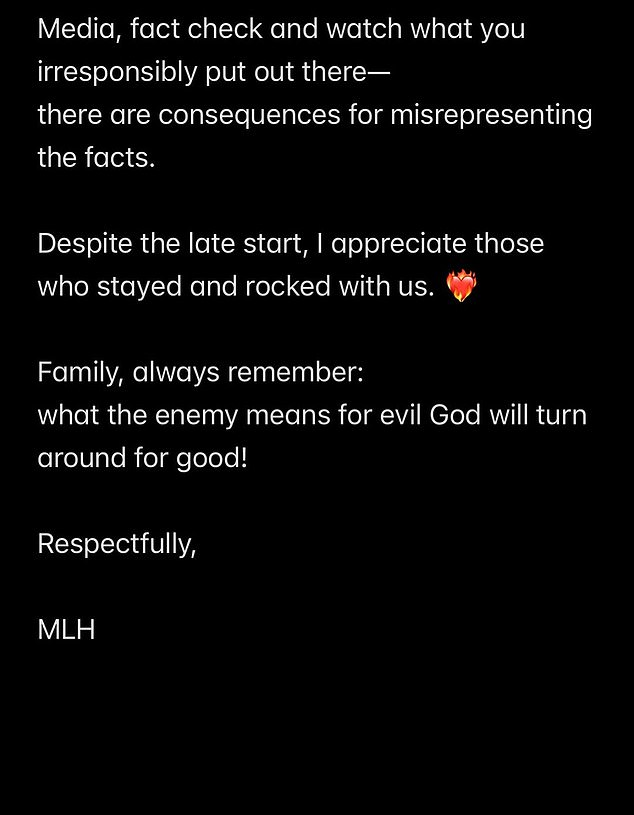 Media, fact check and watch what you irresponsibly put out there—
there are consequences for misrepresenting the facts.

Despite the late start, I appreciate those who stayed and rocked with us. ❤️‍🔥

Family, always remember:
what the enemy means for evil God will turn around for good!

Respectfully,

MLH